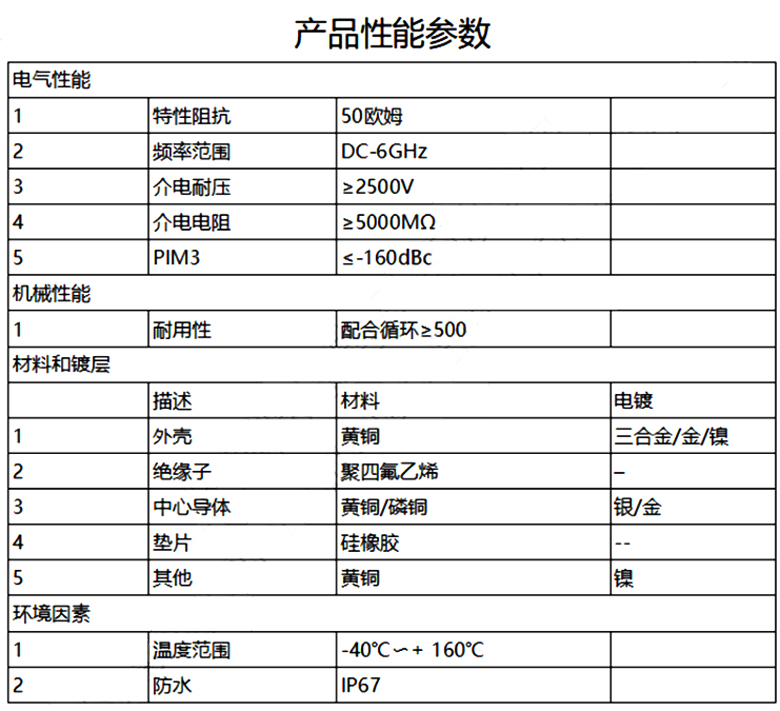 产品性能参数

| 电气性能 | | | |
|---|---|---|---|
| 1 | 特性阻抗 | 50欧姆 | |
| 2 | 频率范围 | DC-6GHz | |
| 3 | 介电耐压 | ≥2500V | |
| 4 | 介电电阻 | ≥5000MΩ | |
| 5 | PIM3 | ≤-160dBc | |
| 机械性能 | | | |
| 1 | 耐用性 | 配合循环≥500 | |
| 材料和镀层 | | | |
| | 描述 | 材料 | 电镀 |
| 1 | 外壳 | 黄铜 | 三合金/金/镍 |
| 2 | 绝缘子 | 聚四氟乙烯 | – |
| 3 | 中心导体 | 黄铜/磷铜 | 银/金 |
| 4 | 垫片 | 硅橡胶 | -- |
| 5 | 其他 | 黄铜 | 镍 |
| 环境因素 | | | |
| 1 | 温度范围 | -40°C∽+ 160°C | |
| 2 | 防水 | IP67 | |